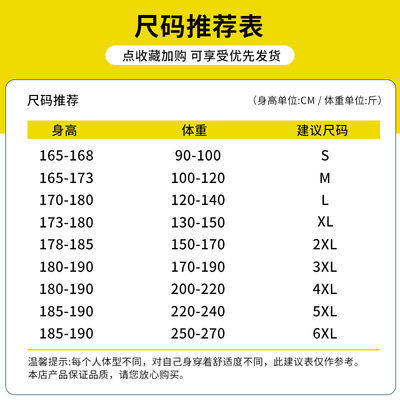 尺码推荐表

点收藏加购 可享受优先发货

尺码推荐

(身高单位:CM / 体重单位:斤)

| 身高 | 体重 | 建议尺码 |
|---|---|---|
| 165-168 | 90-100 | S |
| 165-173 | 100-120 | M |
| 170-180 | 120-140 | L |
| 173-180 | 130-150 | XL |
| 178-185 | 150-170 | 2XL |
| 180-190 | 170-190 | 3XL |
| 180-190 | 200-220 | 4XL |
| 185-190 | 220-240 | 5XL |
| 185-190 | 250-270 | 6XL |

温馨提示:每个人体型不同，对自己身穿着舒适度不同，此建议表仅作参考。本店产品保证品质，请您放心购买。